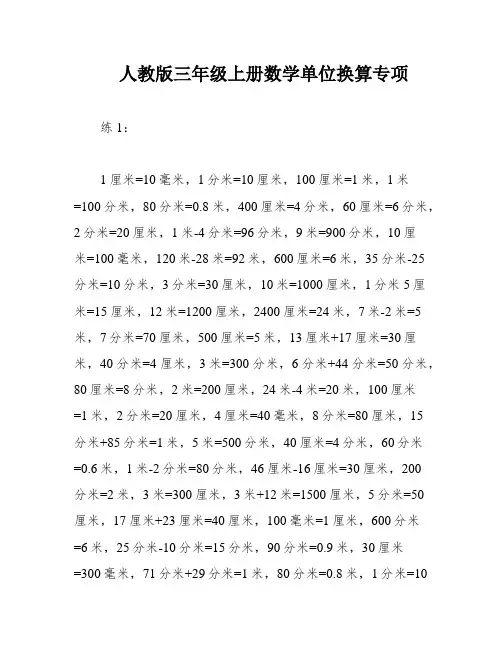 人教版三年级上册数学单位换算专项

练 1：

1 厘米=10 毫米，1 分米=10 厘米，100 厘米=1 米，1 米=100 分米，80 分米=0.8 米，400 厘米=4 分米，60 厘米=6 分米，2 分米=20 厘米，1 米-4 分米=96 分米，9 米=900 分米，10 厘米=100 毫米，120 米-28 米=92 米，600 厘米=6 米，35 分米-25 分米=10 分米，3 分米=30 厘米，10 米=1000 厘米，1 分米 5 厘米=15 厘米，12 米=1200 厘米，2400 厘米=24 米，7 米-2 米=5 米，7 分米=70 厘米，500 厘米=5 米，13 厘米+17 厘米=30 厘米，40 分米=4 厘米，3 米=300 分米，6 分米+44 分米=50 分米，80 厘米=8 分米，2 米=200 厘米，24 米-4 米=20 米，100 厘米=1 米，2 分米=20 厘米，4 厘米=40 毫米，8 分米=80 厘米，15 分米+85 分米=1 米，5 米=500 分米，40 厘米=4 分米，60 分米=0.6 米，1 米-2 分米=80 分米，46 厘米-16 厘米=30 厘米，200 分米=2 米，3 米=300 厘米，3 米+12 米=1500 厘米，5 分米=50 厘米，17 厘米+23 厘米=40 厘米，100 毫米=1 厘米，600 分米=6 米，25 分米-10 分米=15 分米，90 分米=0.9 米，30 厘米=300 毫米，71 分米+29 分米=1 米，80 分米=0.8 米，1 分米=10